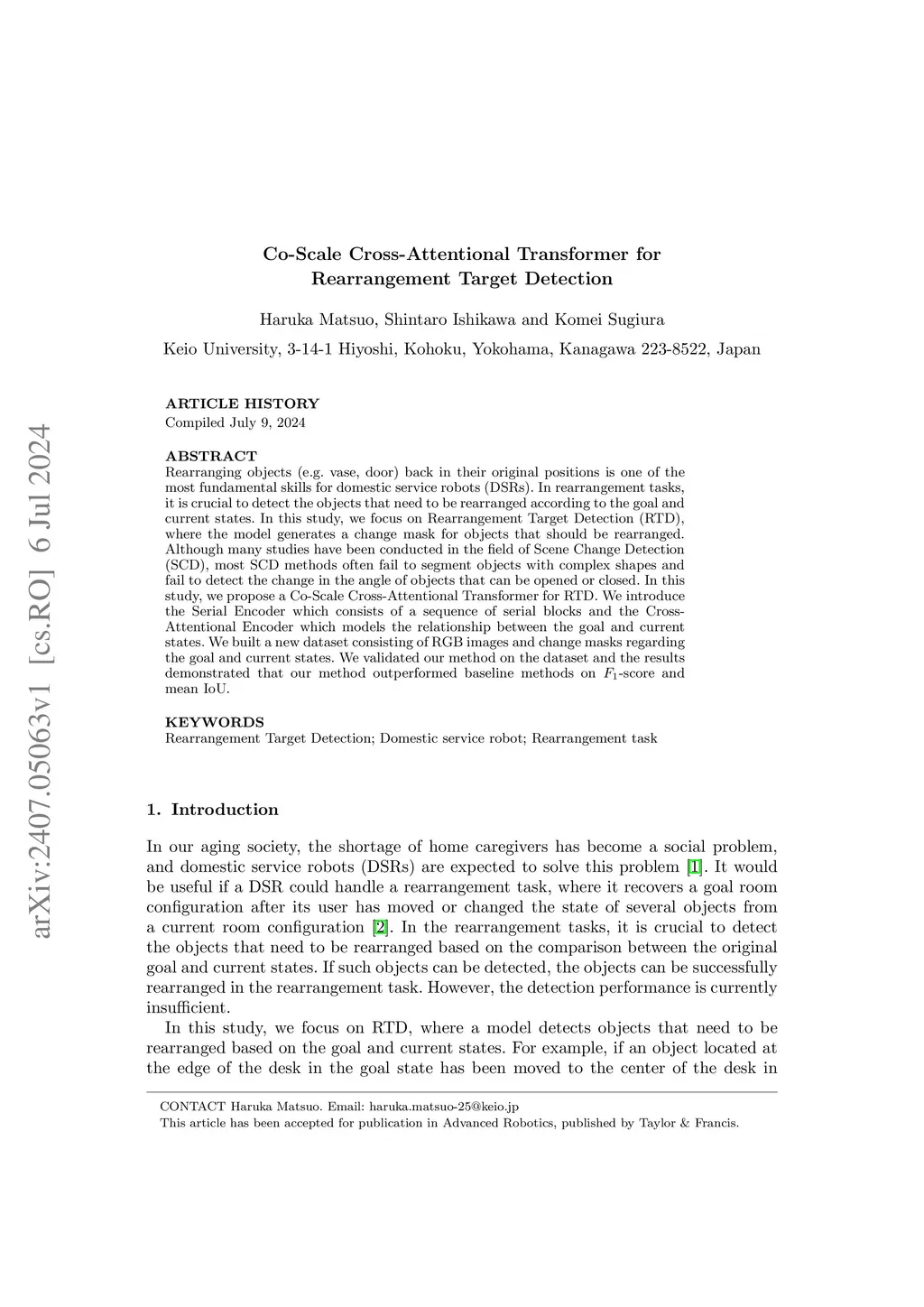 arXiv:2407.05063v1 [cs.RO] 6 Jul 2024

Co-Scale Cross-Attentional Transformer for Rearrangement Target Detection

Haruka Matsuo, Shintaro Ishikawa and Komei Sugiura

Keio University, 3-14-1 Hiyoshi, Kohoku, Yokohama, Kanagawa 223-8522, Japan

ARTICLE HISTORY
Compiled July 9, 2024

ABSTRACT
Rearranging objects (e.g. vase, door) back in their original positions is one of the most fundamental skills for domestic service robots (DSRs). In rearrangement tasks, it is crucial to detect the objects that need to be rearranged according to the goal and current states. In this study, we focus on Rearrangement Target Detection (RTD), where the model generates a change mask for objects that should be rearranged. Although many studies have been conducted in the field of Scene Change Detection (SCD), most SCD methods often fail to segment objects with complex shapes and fail to detect the change in the angle of objects that can be opened or closed. In this study, we propose a Co-Scale Cross-Attentional Transformer for RTD. We introduce the Serial Encoder which consists of a sequence of serial blocks and the Cross-Attentional Encoder which models the relationship between the goal and current states. We built a new dataset consisting of RGB images and change masks regarding the goal and current states. We validated our method on the dataset and the results demonstrated that our method outperformed baseline methods on $F_1$-score and mean IoU.

KEYWORDS
Rearrangement Target Detection; Domestic service robot; Rearrangement task

1. Introduction

In our aging society, the shortage of home caregivers has become a social problem, and domestic service robots (DSRs) are expected to solve this problem [1]. It would be useful if a DSR could handle a rearrangement task, where it recovers a goal room configuration after its user has moved or changed the state of several objects from a current room configuration [2]. In the rearrangement tasks, it is crucial to detect the objects that need to be rearranged based on the comparison between the original goal and current states. If such objects can be detected, the objects can be successfully rearranged in the rearrangement task. However, the detection performance is currently insufficient.

In this study, we focus on RTD, where a model detects objects that need to be rearranged based on the goal and current states. For example, if an object located at the edge of the desk in the goal state has been moved to the center of the desk in

CONTACT Haruka Matsuo. Email: haruka.matsuo-25@keio.jp
This article has been accepted for publication in Advanced Robotics, published by Taylor & Francis.